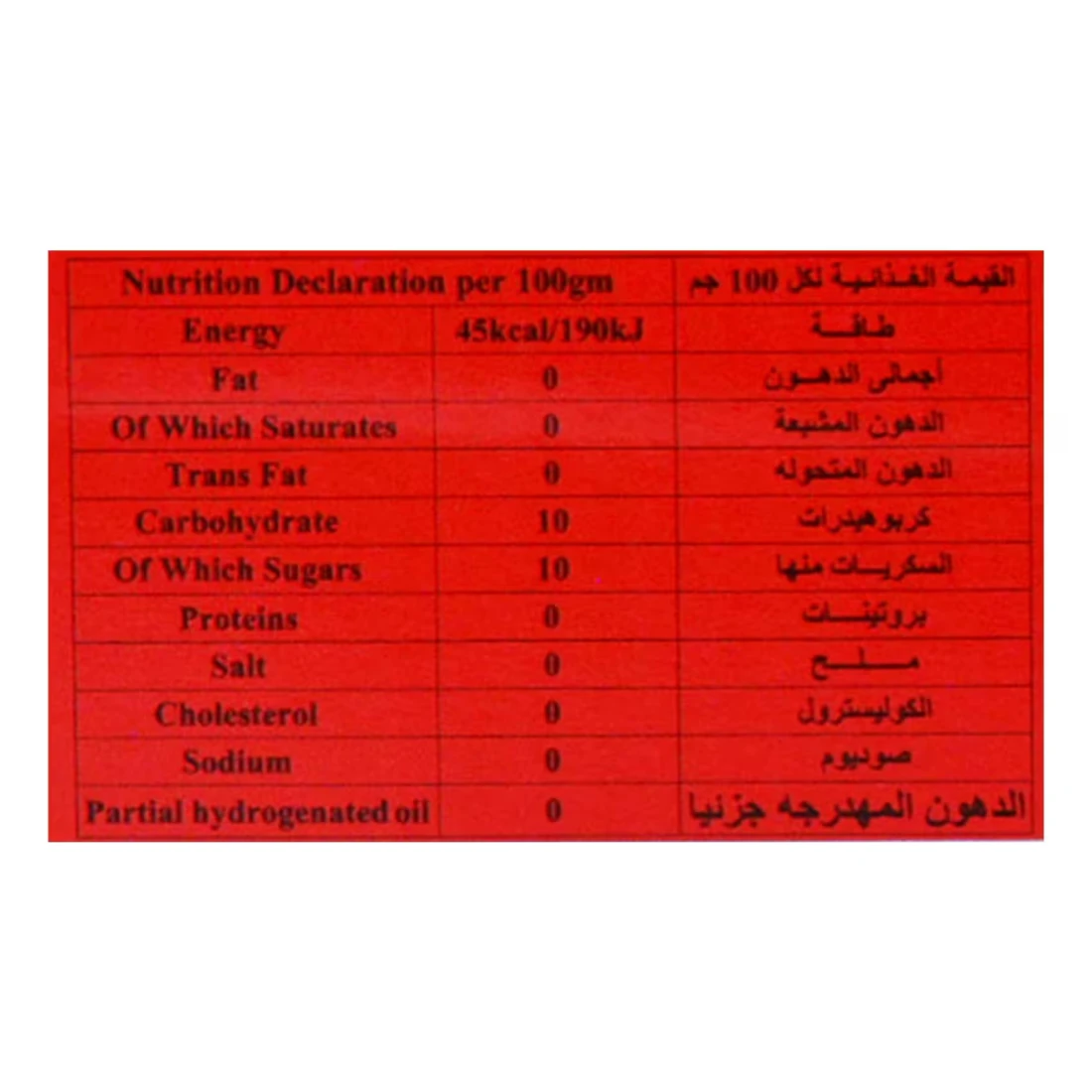 | Nutrition Declaration per 100gm | | القيمة الغذائية لكل 100 جم |
|---|---|---|
| Energy | 45kcal/190kJ | طاقة |
| Fat | 0 | أجمالى الدهون |
| Of Which Saturates | 0 | الدهون المشبعة |
| Trans Fat | 0 | الدهون المتحوله |
| Carbohydrate | 10 | كربوهيدرات |
| Of Which Sugars | 10 | السكريات منها |
| Proteins | 0 | بروتينات |
| Salt | 0 | ملح |
| Cholesterol | 0 | الكوليسترول |
| Sodium | 0 | صوديوم |
| Partial hydrogenated oil | 0 | الدهون المهدرجه جزئيا |